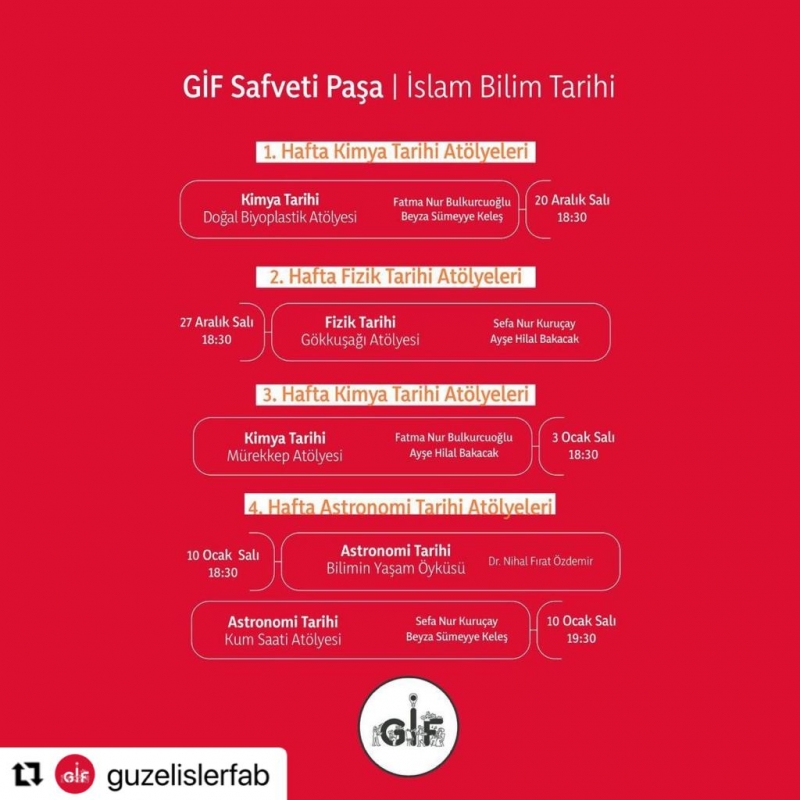 GİF Safveti Paşa | İslam Bilim Tarihi

1. Hafta Kimya Tarihi Atölyeleri

Kimya Tarihi
Doğal Biyoplastik Atölyesi
Fatma Nur Bulkurcuoğlu
Beyza Sümeyye Keleş
20 Aralık Salı
18:30

2. Hafta Fizik Tarihi Atölyeleri

27 Aralık Salı
18:30
Fizik Tarihi
Gökkuşağı Atölyesi
Sefa Nur Kuruçay
Ayşe Hilal Bakacak

3. Hafta Kimya Tarihi Atölyeleri

Kimya Tarihi
Mürekkep Atölyesi
Fatma Nur Bulkurcuoğlu
Ayşe Hilal Bakacak
3 Ocak Salı
18:30

4. Hafta Astronomi Tarihi Atölyeleri

10 Ocak Salı
18:30
Astronomi Tarihi
Bilimin Yaşam Öyküsü
Dr. Nihal Fırat Özdemir

Astronomi Tarihi
Kum Saati Atölyesi
Sefa Nur Kuruçay
Beyza Sümeyye Keleş
10 Ocak Salı
19:30

GİF

GİF guzelislerfab